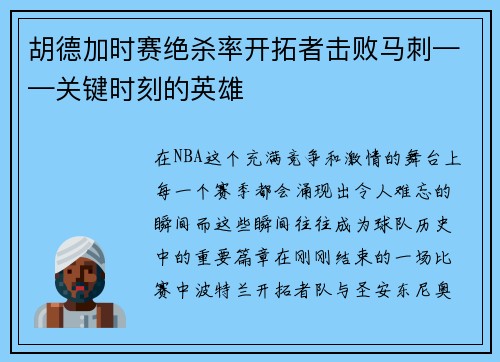 胡德加时赛绝杀率开拓者击败马刺——关键时刻的英雄

在NBA这个充满竞争和激情的舞台上每一个赛季都会涌现出令人难忘的瞬间而这些瞬间往往成为球队历史中的重要篇章在刚刚结束的一场比赛中波特兰开拓者队与圣安东尼奥